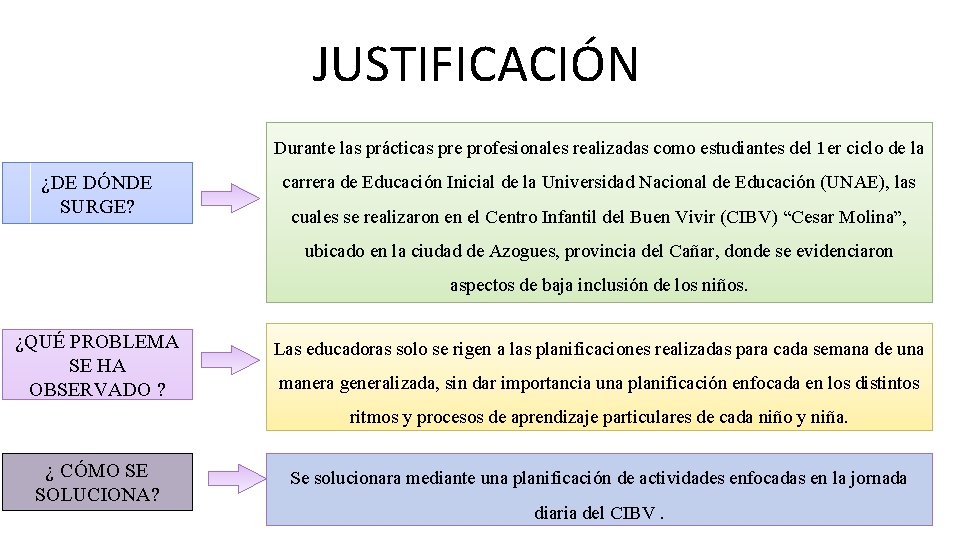 JUSTIFICACIÓN

¿DE DÓNDE SURGE?

Durante las prácticas pre profesionales realizadas como estudiantes del 1er ciclo de la carrera de Educación Inicial de la Universidad Nacional de Educación (UNAE), las cuales se realizaron en el Centro Infantil del Buen Vivir (CIBV) “Cesar Molina”, ubicado en la ciudad de Azogues, provincia del Cañar, donde se evidenciaron aspectos de baja inclusión de los niños.

¿QUÉ PROBLEMA SE HA OBSERVADO ?

Las educadoras solo se rigen a las planificaciones realizadas para cada semana de una manera generalizada, sin dar importancia una planificación enfocada en los distintos ritmos y procesos de aprendizaje particulares de cada niño y niña.

¿ CÓMO SE SOLUCIONA?

Se solucionara mediante una planificación de actividades enfocadas en la jornada diaria del CIBV .